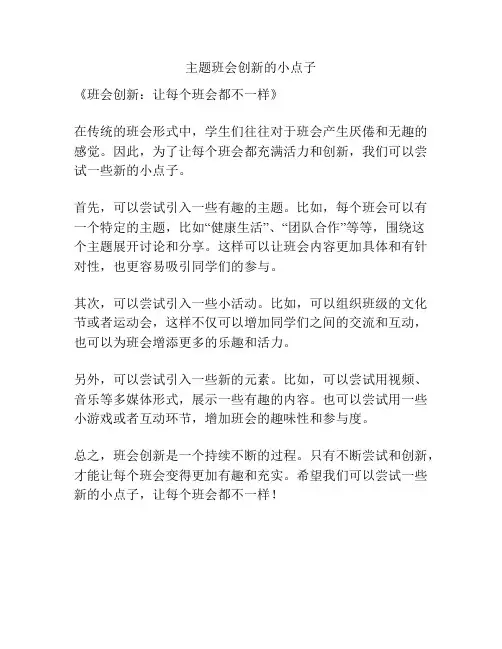 主题班会创新的小点子

《班会创新：让每个班会都不一样》

在传统的班会形式中，学生们往往对于班会产生厌倦和无趣的感觉。因此，为了让每个班会都充满活力和创新，我们可以尝试一些新的小点子。

首先，可以尝试引入一些有趣的主题。比如，每个班会可以有一个特定的主题，比如“健康生活”、“团队合作”等等，围绕这个主题展开讨论和分享。这样可以让班会内容更加具体和有针对性，也更容易吸引同学们的参与。

其次，可以尝试引入一些小活动。比如，可以组织班级的文化节或者运动会，这样不仅可以增加同学们之间的交流和互动，也可以为班会增添更多的乐趣和活力。

另外，可以尝试引入一些新的元素。比如，可以尝试用视频、音乐等多媒体形式，展示一些有趣的内容。也可以尝试用一些小游戏或者互动环节，增加班会的趣味性和参与度。

总之，班会创新是一个持续不断的过程。只有不断尝试和创新，才能让每个班会变得更加有趣和充实。希望我们可以尝试一些新的小点子，让每个班会都不一样！